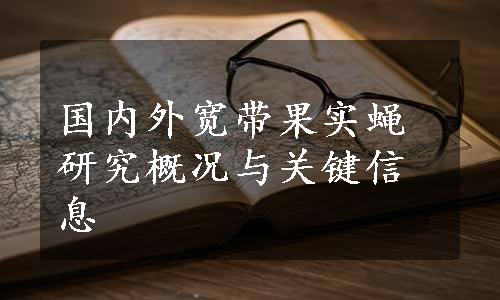 国内外宽带果实蝇研究概况与关键信息